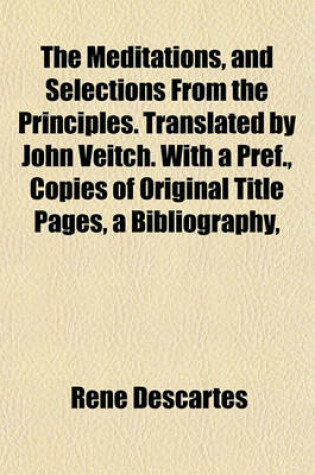 The Meditations, and Selections From the Principles. Translated by John Veitch. With a Pref., Copies of Original Title Pages, a Bibliography,

Rene Descartes